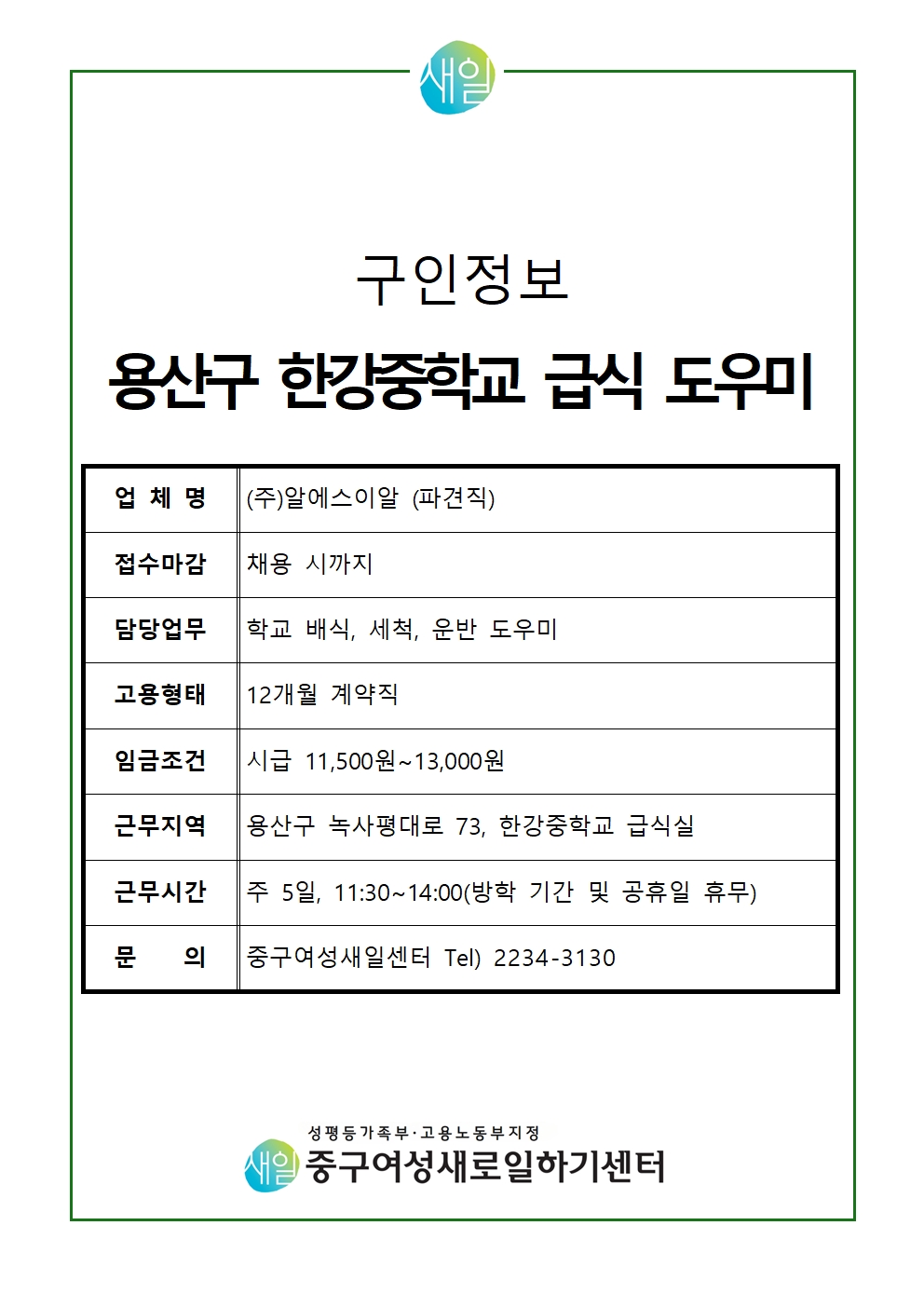 새일

구인정보

용산구 한강중학교 급식 도우미

| 업 체 명 | (주)알에스이알 (파견직) |
|---|---|
| 접수마감 | 채용 시까지 |
| 담당업무 | 학교 배식, 세척, 운반 도우미 |
| 고용형태 | 12개월 계약직 |
| 임금조건 | 시급 11,500원~13,000원 |
| 근무지역 | 용산구 녹사평대로 73, 한강중학교 급식실 |
| 근무시간 | 주 5일, 11:30~14:00(방학 기간 및 공휴일 휴무) |
| 문 의 | 중구여성새일센터 Tel) 2234-3130 |

성평등가족부·고용노동부지정
새일 중구여성새로일하기센터